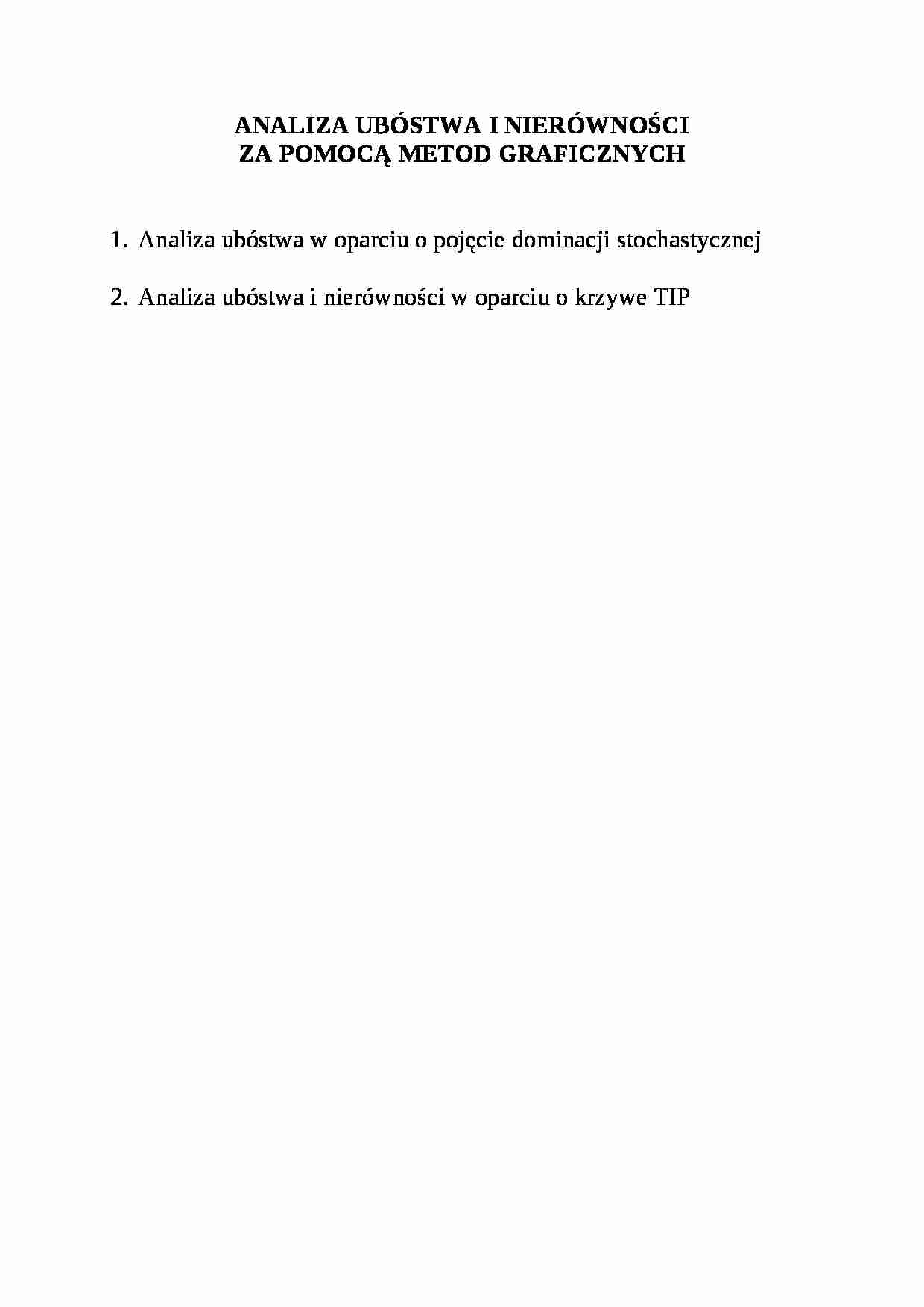 ANALIZA UBÓSTWA I NIERÓWNOŚCI
ZA POMOCĄ METOD GRAFICZNYCH

1. Analiza ubóstwa w oparciu o pojęcie dominacji stochastycznej

2. Analiza ubóstwa i nierówności w oparciu o krzywe TIP